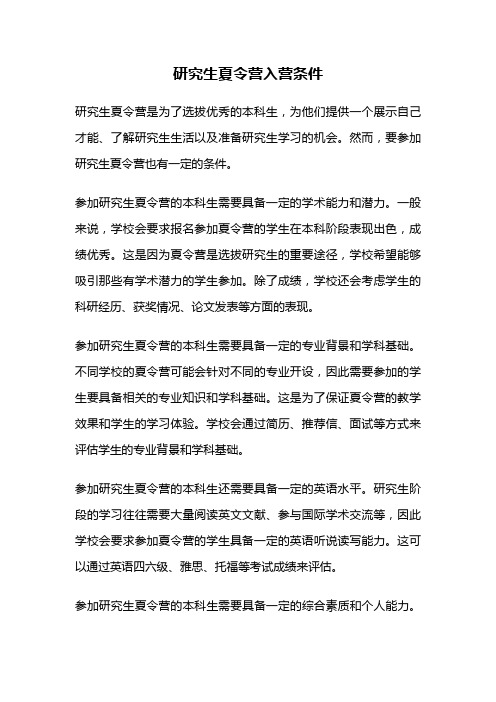 研究生夏令营入营条件

研究生夏令营是为了选拔优秀的本科生，为他们提供一个展示自己才能、了解研究生生活以及准备研究生学习的机会。然而，要参加研究生夏令营也有一定的条件。

参加研究生夏令营的本科生需要具备一定的学术能力和潜力。一般来说，学校会要求报名参加夏令营的学生在本科阶段表现出色，成绩优秀。这是因为夏令营是选拔研究生的重要途径，学校希望能够吸引那些有学术潜力的学生参加。除了成绩，学校还会考虑学生的科研经历、获奖情况、论文发表等方面的表现。

参加研究生夏令营的本科生需要具备一定的专业背景和学科基础。不同学校的夏令营可能会针对不同的专业开设，因此需要参加的学生要具备相关的专业知识和学科基础。这是为了保证夏令营的教学效果和学生的学习体验。学校会通过简历、推荐信、面试等方式来评估学生的专业背景和学科基础。

参加研究生夏令营的本科生还需要具备一定的英语水平。研究生阶段的学习往往需要大量阅读英文文献、参与国际学术交流等，因此学校会要求参加夏令营的学生具备一定的英语听说读写能力。这可以通过英语四六级、雅思、托福等考试成绩来评估。

参加研究生夏令营的本科生需要具备一定的综合素质和个人能力。